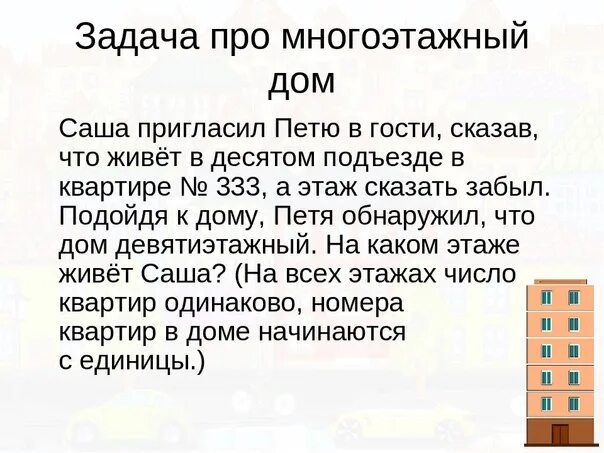 Задача про многоэтажный дом

Саша пригласил Петю в гости, сказав, что живёт в десятом подъезде в квартире № 333, а этаж сказать забыл. Подойдя к дому, Петя обнаружил, что дом девятиэтажный. На каком этаже живёт Саша? (На всех этажах число квартир одинаково, номера квартир в доме начинаются с единицы.)